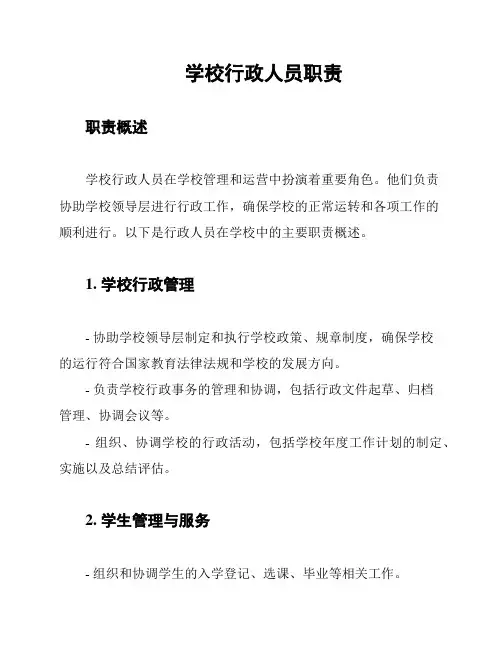 学校行政人员职责

职责概述

学校行政人员在学校管理和运营中扮演着重要角色。他们负责协助学校领导层进行行政工作，确保学校的正常运转和各项工作的顺利进行。以下是行政人员在学校中的主要职责概述。

1. 学校行政管理

- 协助学校领导层制定和执行学校政策、规章制度，确保学校的运行符合国家教育法律法规和学校的发展方向。

- 负责学校行政事务的管理和协调，包括行政文件起草、归档管理、协调会议等。

- 组织、协调学校的行政活动，包括学校年度工作计划的制定、实施以及总结评估。

2. 学生管理与服务

- 组织和协调学生的入学登记、选课、毕业等相关工作。